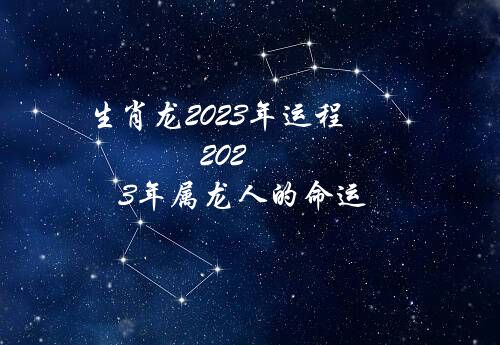 生肖龙2023年运程
202
3年属龙人的命运